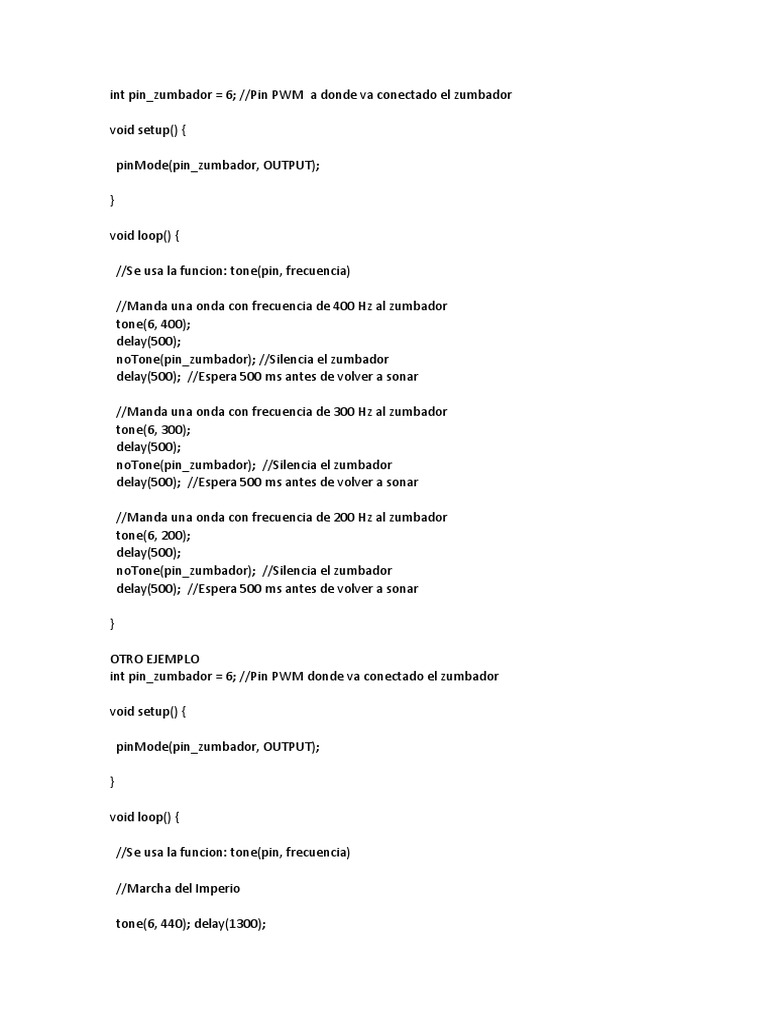 int pin_zumbador = 6; //Pin PWM  a donde va conectado el zumbador

void setup() {

  pinMode(pin_zumbador, OUTPUT);

}

void loop() {

  //Se usa la funcion: tone(pin, frecuencia)

  //Manda una onda con frecuencia de 400 Hz al zumbador
  tone(6, 400);
  delay(500);
  noTone(pin_zumbador); //Silencia el zumbador
  delay(500);  //Espera 500 ms antes de volver a sonar

  //Manda una onda con frecuencia de 300 Hz al zumbador
  tone(6, 300);
  delay(500);
  noTone(pin_zumbador);  //Silencia el zumbador
  delay(500);  //Espera 500 ms antes de volver a sonar

  //Manda una onda con frecuencia de 200 Hz al zumbador
  tone(6, 200);
  delay(500);
  noTone(pin_zumbador);  //Silencia el zumbador
  delay(500);  //Espera 500 ms antes de volver a sonar

}

OTRO EJEMPLO
int pin_zumbador = 6; //Pin PWM donde va conectado el zumbador

void setup() {

  pinMode(pin_zumbador, OUTPUT);

}

void loop() {

  //Se usa la funcion: tone(pin, frecuencia)

  //Marcha del Imperio

  tone(6, 440); delay(1300);